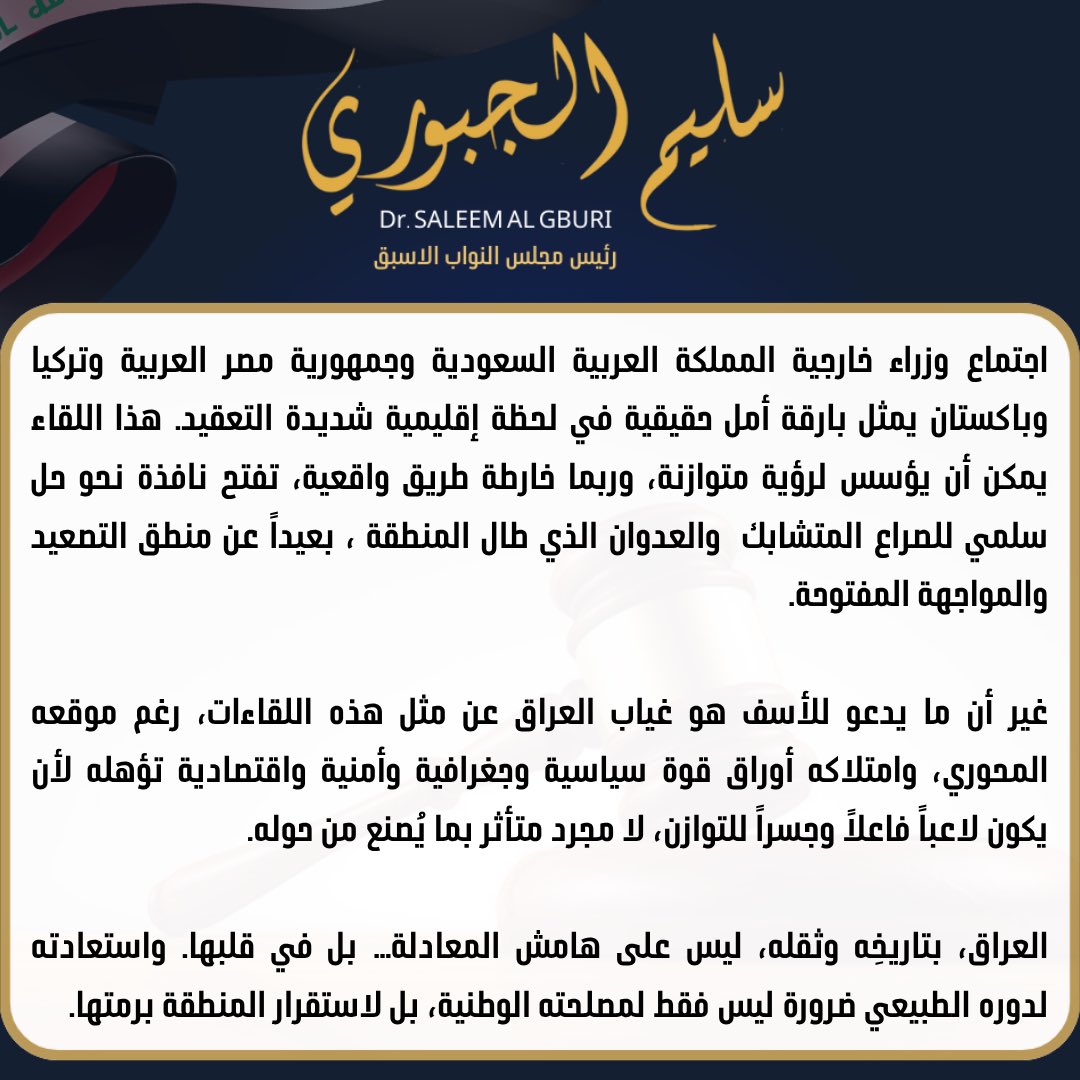 سليم الجبوري
Dr. SALEEM AL GBURI
رئيس مجلس النواب الاسبق

اجتماع وزراء خارجية المملكة العربية السعودية وجمهورية مصر العربية وتركيا وباكستان يمثل بارقة أمل حقيقية في لحظة إقليمية شديدة التعقيد. هذا اللقاء يمكن أن يؤسس لرؤية متوازنة، وربما خارطة طريق واقعية، تفتح نافذة نحو حل سلمي للصراع المتشابك والعدوان الذي طال المنطقة ، بعيداً عن منطق التصعيد والمواجهة المفتوحة.

غير أن ما يدعو للأسف هو غياب العراق عن مثل هذه اللقاءات، رغم موقعه المحوري، وامتلاكه أوراق قوة سياسية وجغرافية وأمنية واقتصادية تؤهله لأن يكون لاعباً فاعلاً وجسراً للتوازن، لا مجرد متأثر بما يُصنع من حوله.

العراق، بتاريخِه وثقله، ليس على هامش المعادلة… بل في قلبها. واستعادته لدوره الطبيعي ضرورة ليس فقط لمصلحته الوطنية، بل لاستقرار المنطقة برمتها.